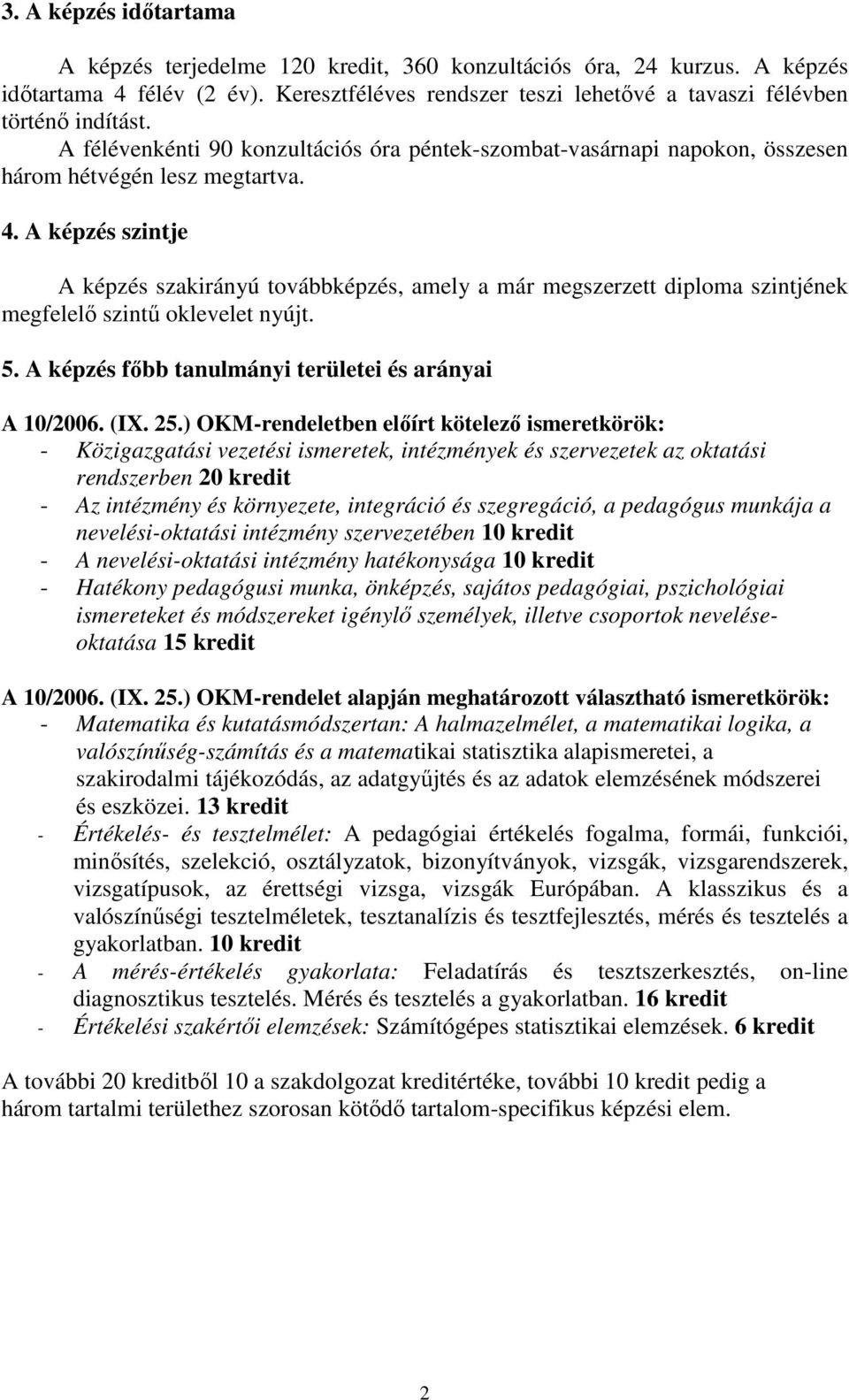 3. A képzés időtartama

A képzés terjedelme 120 kredit, 360 konzultációs óra, 24 kurzus. A képzés időtartama 4 félév (2 év). Keresztféléves rendszer teszi lehetővé a tavaszi félévben történő indítást.

A félévenkénti 90 konzultációs óra péntek-szombat-vasárnapi napokon, összesen három hétvégén lesz megtartva.

4. A képzés szintje

A képzés szakirányú továbbképzés, amely a már megszerzett diploma szintjének megfelelő szintű oklevelet nyújt.

5. A képzés főbb tanulmányi területei és arányai

A 10/2006. (IX. 25.) OKM-rendeletben előírt kötelező ismeretkörök:
- Közigazgatási vezetési ismeretek, intézmények és szervezetek az oktatási rendszerben 20 kredit
- Az intézmény és környezete, integráció és szegregáció, a pedagógus munkája a nevelési-oktatási intézmény szervezetében 10 kredit
- A nevelési-oktatási intézmény hatékonysága 10 kredit
- Hatékony pedagógusi munka, önképzés, sajátos pedagógiai, pszichológiai ismereteket és módszereket igénylő személyek, illetve csoportok nevelése-oktatása 15 kredit

A 10/2006. (IX. 25.) OKM-rendelet alapján meghatározott választható ismeretkörök:
- Matematika és kutatásmódszertan: A halmazelmélet, a matematikai logika, a valószínűség-számítás és a matematikai statisztika alapismeretei, a szakirodalmi tájékozódás, az adatgyűjtés és az adatok elemzésének módszerei és eszközei. 13 kredit
- Értékelés- és tesztelmélet: A pedagógiai értékelés fogalma, formái, funkciói, minősítés, szelekció, osztályzatok, bizonyítványok, vizsgák, vizsgarendszerek, vizsgatípusok, az érettségi vizsga, vizsgák Európában. A klasszikus és a valószínűségi tesztelméletek, tesztanalízis és tesztfejlesztés, mérés és tesztelés a gyakorlatban. 10 kredit
- A mérés-értékelés gyakorlata: Feladatírás és tesztszerkesztés, on-line diagnosztikus tesztelés. Mérés és tesztelés a gyakorlatban. 16 kredit
- Értékelési szakértői elemzések: Számítógépes statisztikai elemzések. 6 kredit

A további 20 kreditből 10 a szakdolgozat kreditértéke, további 10 kredit pedig a három tartalmi területhez szorosan kötődő tartalom-specifikus képzési elem.

2